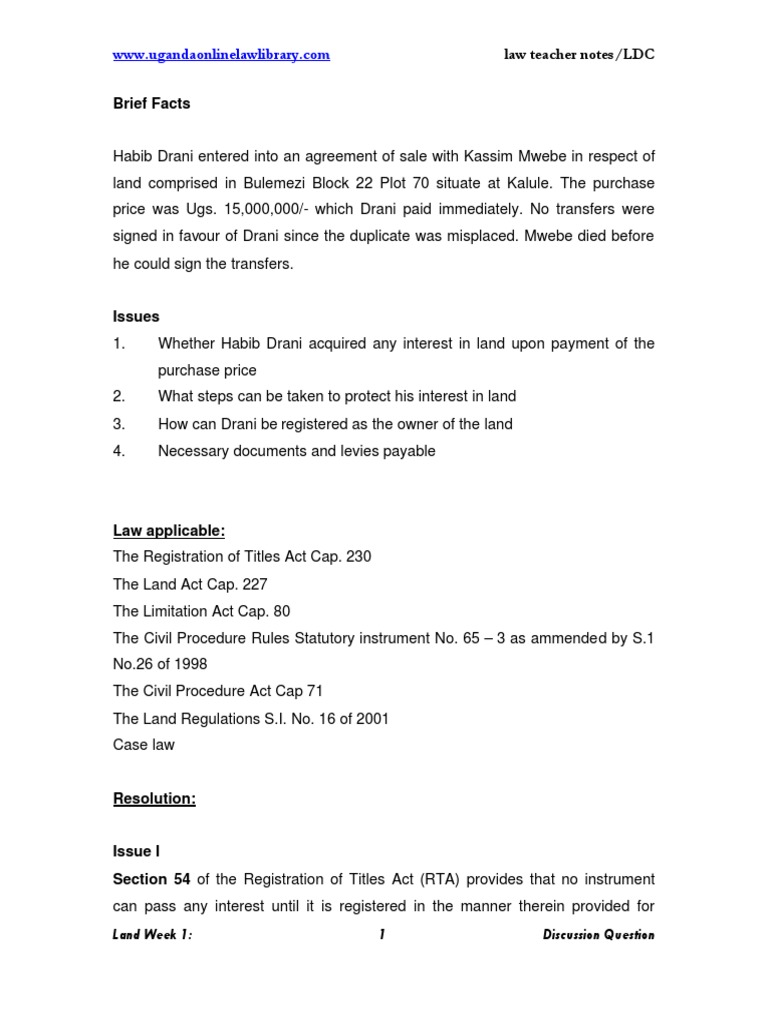 www.ugandaonlinelawlibrary.com law teacher notes/LDC

Brief Facts

Habib Drani entered into an agreement of sale with Kassim Mwebe in respect of land comprised in Bulemezi Block 22 Plot 70 situate at Kalule. The purchase price was Ugs. 15,000,000/- which Drani paid immediately. No transfers were signed in favour of Drani since the duplicate was misplaced. Mwebe died before he could sign the transfers.

Issues
1. Whether Habib Drani acquired any interest in land upon payment of the purchase price
2. What steps can be taken to protect his interest in land
3. How can Drani be registered as the owner of the land
4. Necessary documents and levies payable

Law applicable:
The Registration of Titles Act Cap. 230
The Land Act Cap. 227
The Limitation Act Cap. 80
The Civil Procedure Rules Statutory instrument No. 65 – 3 as ammended by S.1 No.26 of 1998
The Civil Procedure Act Cap 71
The Land Regulations S.I. No. 16 of 2001
Case law

Resolution:

Issue I
Section 54 of the Registration of Titles Act (RTA) provides that no instrument can pass any interest until it is registered in the manner therein provided for

Land Week 1: 1 Discussion Question